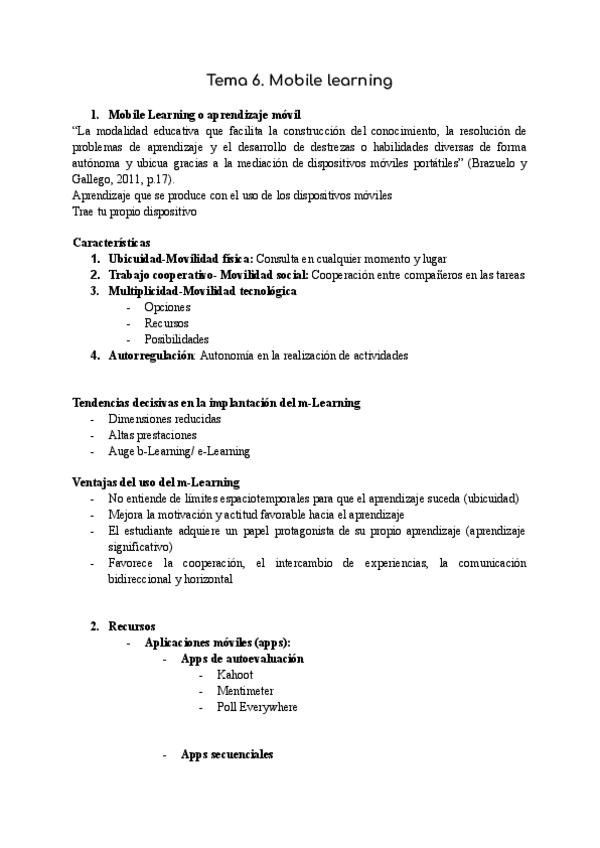 Tema 6. Mobile learning

1. Mobile Learning o aprendizaje móvil

"La modalidad educativa que facilita la construcción del conocimiento, la resolución de problemas de aprendizaje y el desarrollo de destrezas o habilidades diversas de forma autónoma y ubicua gracias a la mediación de dispositivos móviles portátiles" (Brazuelo y Gallego, 2011, p.17).

Aprendizaje que se produce con el uso de los dispositivos móviles

Trae tu propio dispositivo

Características

1. Ubicuidad-Movilidad física: Consulta en cualquier momento y lugar
2. Trabajo cooperativo- Movilidad social: Cooperación entre compañeros en las tareas
3. Multiplicidad-Movilidad tecnológica
 - Opciones
 - Recursos
 - Posibilidades
4. Autorregulación: Autonomía en la realización de actividades

Tendencias decisivas en la implantación del m-Learning

- Dimensiones reducidas
- Altas prestaciones
- Auge b-Learning/ e-Learning

Ventajas del uso del m-Learning

- No entiende de límites espaciotemporales para que el aprendizaje suceda (ubicuidad)
- Mejora la motivación y actitud favorable hacia el aprendizaje
- El estudiante adquiere un papel protagonista de su propio aprendizaje (aprendizaje significativo)
- Favorece la cooperación, el intercambio de experiencias, la comunicación bidireccional y horizontal

2. Recursos
 - Aplicaciones móviles (apps):
 - Apps de autoevaluación
 - Kahoot
 - Mentimeter
 - Poll Everywhere

 - Apps secuenciales